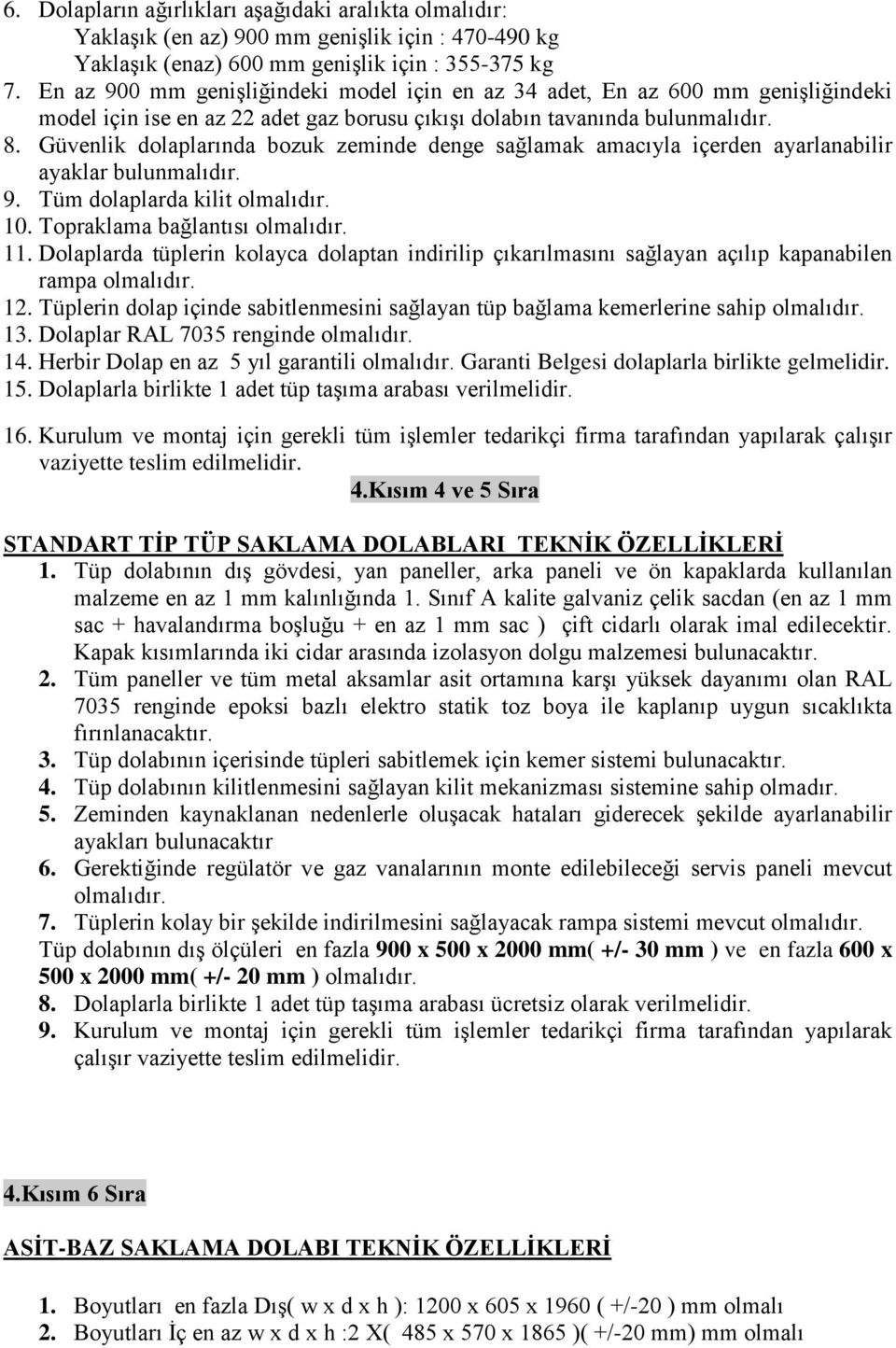 6. Dolapların ağırlıkları aşağıdaki aralıkta olmalıdır:
Yaklaşık (en az) 900 mm genişlik için : 470-490 kg
Yaklaşık (enaz) 600 mm genişlik için : 355-375 kg
7. En az 900 mm genişliğindeki model için en az 34 adet, En az 600 mm genişliğindeki model için ise en az 22 adet gaz borusu çıkışı dolabın tavanında bulunmalıdır.
8. Güvenlik dolaplarında bozuk zeminde denge sağlamak amacıyla içerden ayarlanabilir ayaklar bulunmalıdır.
9. Tüm dolaplarda kilit olmalıdır.
10. Topraklama bağlantısı olmalıdır.
11. Dolaplarda tüplerin kolayca dolaptan indirilip çıkarılmasını sağlayan açılıp kapanabilen rampa olmalıdır.
12. Tüplerin dolap içinde sabitlenmesini sağlayan tüp bağlama kemerlerine sahip olmalıdır.
13. Dolaplar RAL 7035 renginde olmalıdır.
14. Herbir Dolap en az 5 yıl garantili olmalıdır. Garanti Belgesi dolaplarla birlikte gelmelidir.
15. Dolaplarla birlikte 1 adet tüp taşıma arabası verilmelidir.

16. Kurulum ve montaj için gerekli tüm işlemler tedarikçi firma tarafından yapılarak çalışır vaziyette teslim edilmelidir.

4.Kısım 4 ve 5 Sıra

STANDART TİP TÜP SAKLAMA DOLABLARI TEKNİK ÖZELLİKLERİ
1. Tüp dolabının dış gövdesi, yan paneller, arka paneli ve ön kapaklarda kullanılan malzeme en az 1 mm kalınlığında 1. Sınıf A kalite galvaniz çelik sacdan (en az 1 mm sac + havalandırma boşluğu + en az 1 mm sac ) çift cidarlı olarak imal edilecektir. Kapak kısımlarında iki cidar arasında izolasyon dolgu malzemesi bulunacaktır.
2. Tüm paneller ve tüm metal aksamlar asit ortamına karşı yüksek dayanımı olan RAL 7035 renginde epoksi bazlı elektro statik toz boya ile kaplanıp uygun sıcaklıkta fırınlanacaktır.
3. Tüp dolabının içerisinde tüpleri sabitlemek için kemer sistemi bulunacaktır.
4. Tüp dolabının kilitlenmesini sağlayan kilit mekanizması sistemine sahip olmadır.
5. Zeminden kaynaklanan nedenlerle oluşacak hataları giderecek şekilde ayarlanabilir ayakları bulunacaktır
6. Gerektiğinde regülatör ve gaz vanalarının monte edilebileceği servis paneli mevcut olmalıdır.
7. Tüplerin kolay bir şekilde indirilmesini sağlayacak rampa sistemi mevcut olmalıdır.
Tüp dolabının dış ölçüleri en fazla 900 x 500 x 2000 mm( +/- 30 mm ) ve en fazla 600 x 500 x 2000 mm( +/- 20 mm ) olmalıdır.
8. Dolaplarla birlikte 1 adet tüp taşıma arabası ücretsiz olarak verilmelidir.
9. Kurulum ve montaj için gerekli tüm işlemler tedarikçi firma tarafından yapılarak çalışır vaziyette teslim edilmelidir.

4.Kısım 6 Sıra

ASİT-BAZ SAKLAMA DOLABI TEKNİK ÖZELLİKLERİ

1. Boyutları en fazla Dış( w x d x h ): 1200 x 605 x 1960 ( +/-20 ) mm olmalı
2. Boyutları İç en az w x d x h :2 X( 485 x 570 x 1865 )( +/-20 mm) mm olmalı